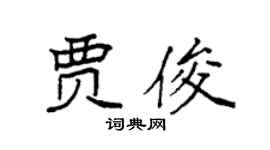 贾俊

词典网